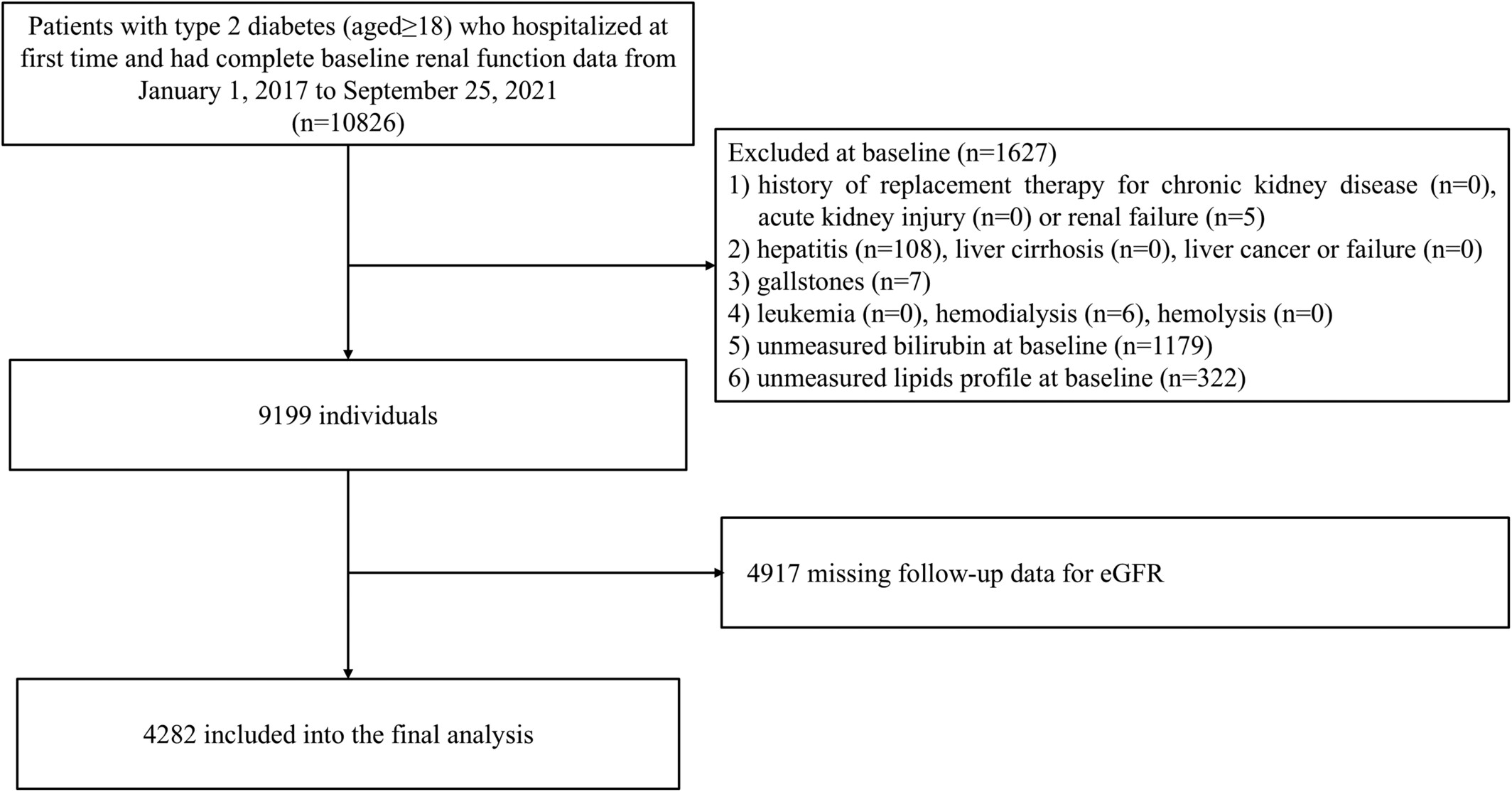 Patients with type 2 diabetes (aged≥18) who hospitalized at first time and had complete baseline renal function data from January 1, 2017 to September 25, 2021
(n=10826)

Excluded at baseline (n=1627)
1) history of replacement therapy for chronic kidney disease (n=0), acute kidney injury (n=0) or renal failure (n=5)
2) hepatitis (n=108), liver cirrhosis (n=0), liver cancer or failure (n=0)
3) gallstones (n=7)
4) leukemia (n=0), hemodialysis (n=6), hemolysis (n=0)
5) unmeasured bilirubin at baseline (n=1179)
6) unmeasured lipids profile at baseline (n=322)

9199 individuals

4917 missing follow-up data for eGFR

4282 included into the final analysis